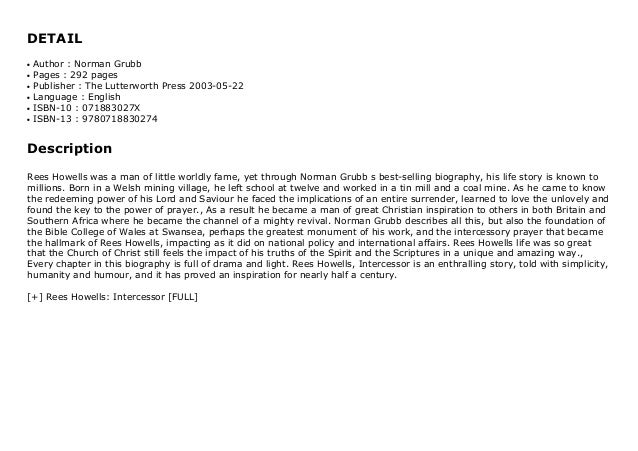 DETAIL

• Author : Norman Grubb
• Pages : 292 pages
• Publisher : The Lutterworth Press 2003-05-22
• Language : English
• ISBN-10 : 071883027X
• ISBN-13 : 9780718830274

Description

Rees Howells was a man of little worldly fame, yet through Norman Grubb s best-selling biography, his life story is known to millions. Born in a Welsh mining village, he left school at twelve and worked in a tin mill and a coal mine. As he came to know the redeeming power of his Lord and Saviour he faced the implications of an entire surrender, learned to love the unlovely and found the key to the power of prayer., As a result he became a man of great Christian inspiration to others in both Britain and Southern Africa where he became the channel of a mighty revival. Norman Grubb describes all this, but also the foundation of the Bible College of Wales at Swansea, perhaps the greatest monument of his work, and the intercessory prayer that became the hallmark of Rees Howells, impacting as it did on national policy and international affairs. Rees Howells life was so great that the Church of Christ still feels the impact of his truths of the Spirit and the Scriptures in a unique and amazing way., Every chapter in this biography is full of drama and light. Rees Howells, Intercessor is an enthralling story, told with simplicity, humanity and humour, and it has proved an inspiration for nearly half a century.

[+] Rees Howells: Intercessor [FULL]